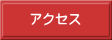 アクセス